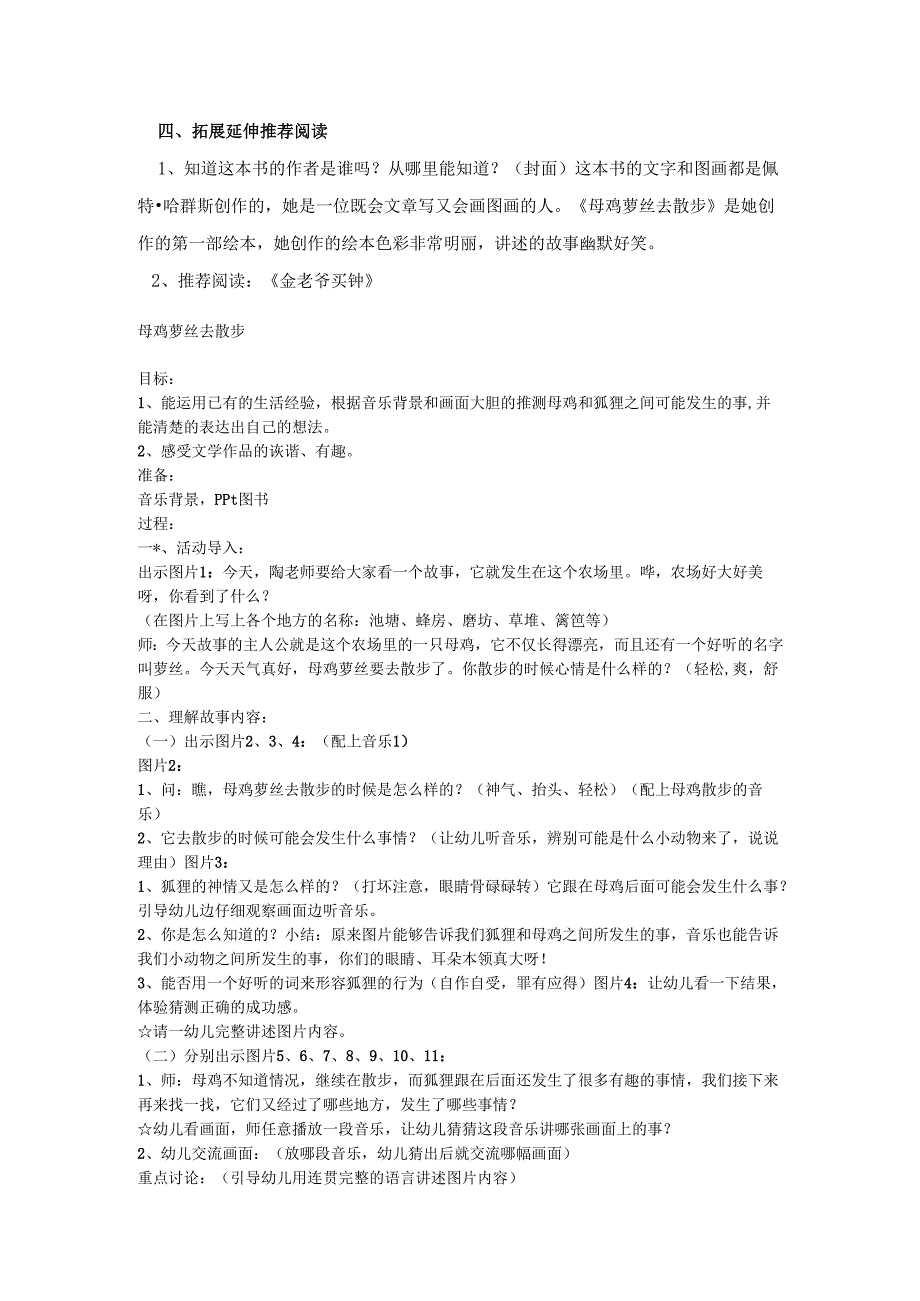 四、拓展延伸推荐阅读

1、知道这本书的作者是谁吗？从哪里能知道？（封面）这本书的文字和图画都是佩特•哈群斯创作的，她是一位既会文章写又会画图画的人。《母鸡萝丝去散步》是她创作的第一部绘本，她创作的绘本色彩非常明丽，讲述的故事幽默好笑。

2、推荐阅读：《金老爷买钟》

母鸡萝丝去散步

目标：
1、能运用已有的生活经验，根据音乐背景和画面大胆的推测母鸡和狐狸之间可能发生的事,并能清楚的表达出自己的想法。
2、感受文学作品的诙谐、有趣。
准备：
音乐背景，PPt图书
过程：
一*、活动导入：
出示图片1：今天，陶老师要给大家看一个故事，它就发生在这个农场里。哗，农场好大好美呀，你看到了什么？
（在图片上写上各个地方的名称：池塘、蜂房、磨坊、草堆、篱笆等）
师：今天故事的主人公就是这个农场里的一只母鸡，它不仅长得漂亮，而且还有一个好听的名字叫萝丝。今天天气真好，母鸡萝丝要去散步了。你散步的时候心情是什么样的？（轻松,爽，舒服）
二、理解故事内容：
（一）出示图片2、3、4：（配上音乐1）
图片2：
1、问：瞧，母鸡萝丝去散步的时候是怎么样的？（神气、抬头、轻松）（配上母鸡散步的音乐）
2、它去散步的时候可能会发生什么事情？（让幼儿听音乐，辨别可能是什么小动物来了，说说理由）图片3：
1、狐狸的神情又是怎么样的？（打坏注意，眼睛骨碌碌转）它跟在母鸡后面可能会发生什么事？引导幼儿边仔细观察画面边听音乐。
2、你是怎么知道的？小结：原来图片能够告诉我们狐狸和母鸡之间所发生的事，音乐也能告诉我们小动物之间所发生的事，你们的眼睛、耳朵本领真大呀！
3、能否用一个好听的词来形容狐狸的行为（自作自受，罪有应得）图片4：让幼儿看一下结果，体验猜测正确的成功感。
☆请一幼儿完整讲述图片内容。
（二）分别出示图片5、6、7、8、9、10、11：
1、师：母鸡不知道情况，继续在散步，而狐狸跟在后面还发生了很多有趣的事情，我们接下来再来找一找，它们又经过了哪些地方，发生了哪些事情？
☆幼儿看画面，师任意播放一段音乐，让幼儿猜猜这段音乐讲哪张画面上的事？
2、幼儿交流画面：（放哪段音乐，幼儿猜出后就交流哪幅画面）
重点讨论：（引导幼儿用连贯完整的语言讲述图片内容）